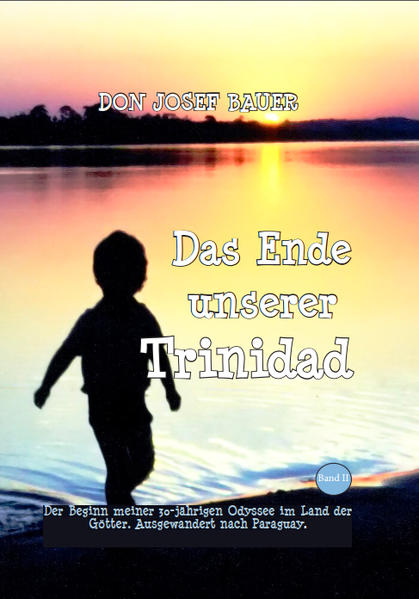 DON JOSEF BAUER

Das Ende unserer Trinidad

Band II

Der Beginn meiner 30-jährigen Odyssee im Land der Götter. Ausgewandert nach Paraguay.